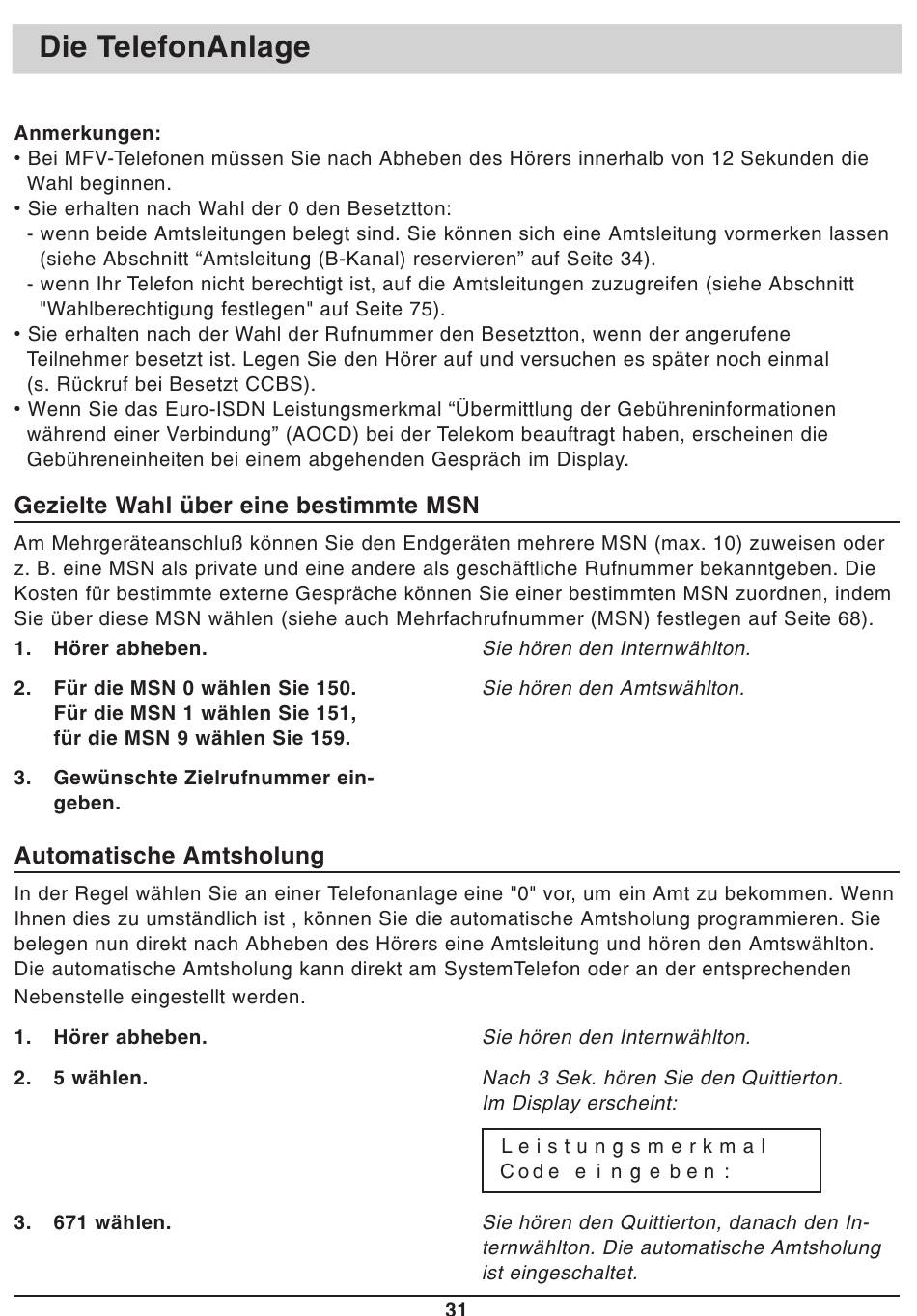 Die TelefonAnlage

Anmerkungen:
• Bei MFV-Telefonen müssen Sie nach Abheben des Hörers innerhalb von 12 Sekunden die Wahl beginnen.
• Sie erhalten nach Wahl der 0 den Besetztton:
- wenn beide Amtsleitungen belegt sind. Sie können sich eine Amtsleitung vormerken lassen (siehe Abschnitt “Amtsleitung (B-Kanal) reservieren” auf Seite 34).
- wenn Ihr Telefon nicht berechtigt ist, auf die Amtsleitungen zuzugreifen (siehe Abschnitt "Wahlberechtigung festlegen" auf Seite 75).
• Sie erhalten nach der Wahl der Rufnummer den Besetztton, wenn der angerufene Teilnehmer besetzt ist. Legen Sie den Hörer auf und versuchen es später noch einmal (s. Rückruf bei Besetzt CCBS).
• Wenn Sie das Euro-ISDN Leistungsmerkmal “Übermittlung der Gebühreninformationen während einer Verbindung” (AOCD) bei der Telekom beauftragt haben, erscheinen die Gebühreneinheiten bei einem abgehenden Gespräch im Display.

Gezielte Wahl über eine bestimmte MSN

Am Mehrgeräteanschluß können Sie den Endgeräten mehrere MSN (max. 10) zuweisen oder z. B. eine MSN als private und eine andere als geschäftliche Rufnummer bekanntgeben. Die Kosten für bestimmte externe Gespräche können Sie einer bestimmten MSN zuordnen, indem Sie über diese MSN wählen (siehe auch Mehrfachrufnummer (MSN) festlegen auf Seite 68).

1. Hörer abheben.
Sie hören den Internwählton.

2. Für die MSN 0 wählen Sie 150. Für die MSN 1 wählen Sie 151, für die MSN 9 wählen Sie 159.
Sie hören den Amtswählton.

3. Gewünschte Zielrufnummer eingeben.

Automatische Amtsholung

In der Regel wählen Sie an einer Telefonanlage eine "0" vor, um ein Amt zu bekommen. Wenn Ihnen dies zu umständlich ist , können Sie die automatische Amtsholung programmieren. Sie belegen nun direkt nach Abheben des Hörers eine Amtsleitung und hören den Amtswählton. Die automatische Amtsholung kann direkt am SystemTelefon oder an der entsprechenden Nebenstelle eingestellt werden.

1. Hörer abheben.
Sie hören den Internwählton.

2. 5 wählen.
Nach 3 Sek. hören Sie den Quittierton. Im Display erscheint:

Leistungsmerkmal
Code eingeben:

3. 671 wählen.
Sie hören den Quittierton, danach den Internwählton. Die automatische Amtsholung ist eingeschaltet.

31